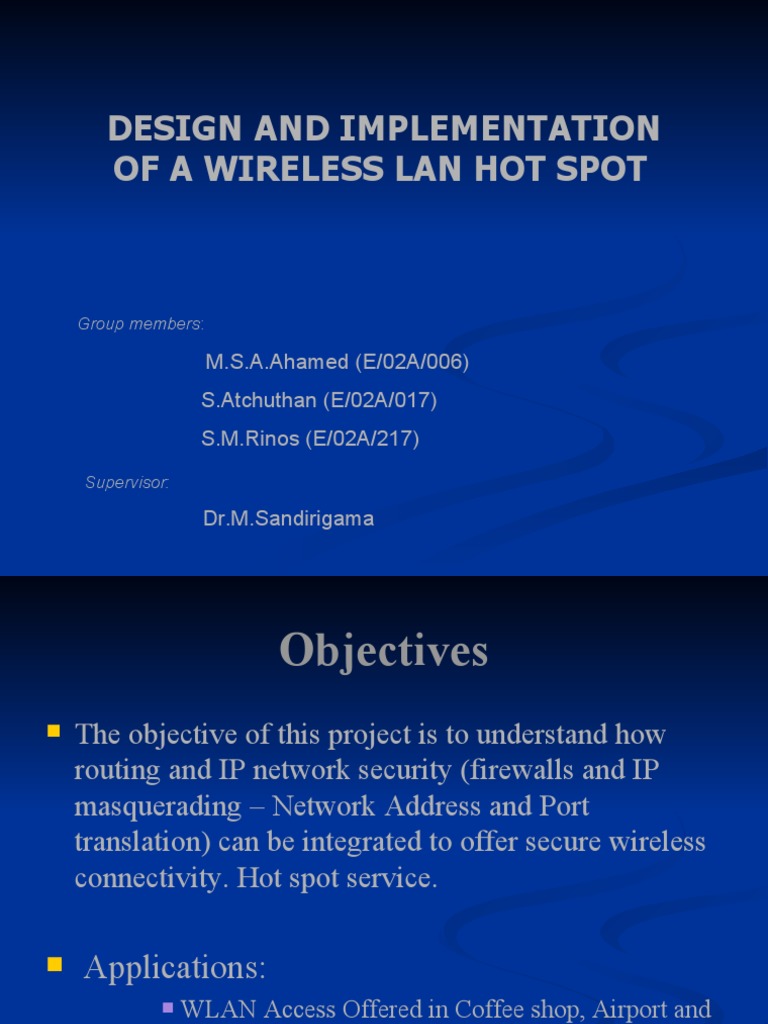 DESIGN AND IMPLEMENTATION OF A WIRELESS LAN HOT SPOT

Group members:

M.S.A.Ahamed (E/02A/006)

S.Atchuthan (E/02A/017)

S.M.Rinos (E/02A/217)

Supervisor:

Dr.M.Sandirigama

Objectives

The objective of this project is to understand how routing and IP network security (firewalls and IP masquerading – Network Address and Port translation) can be integrated to offer secure wireless connectivity. Hot spot service.

Applications:

WLAN Access Offered in Coffee shop, Airport and